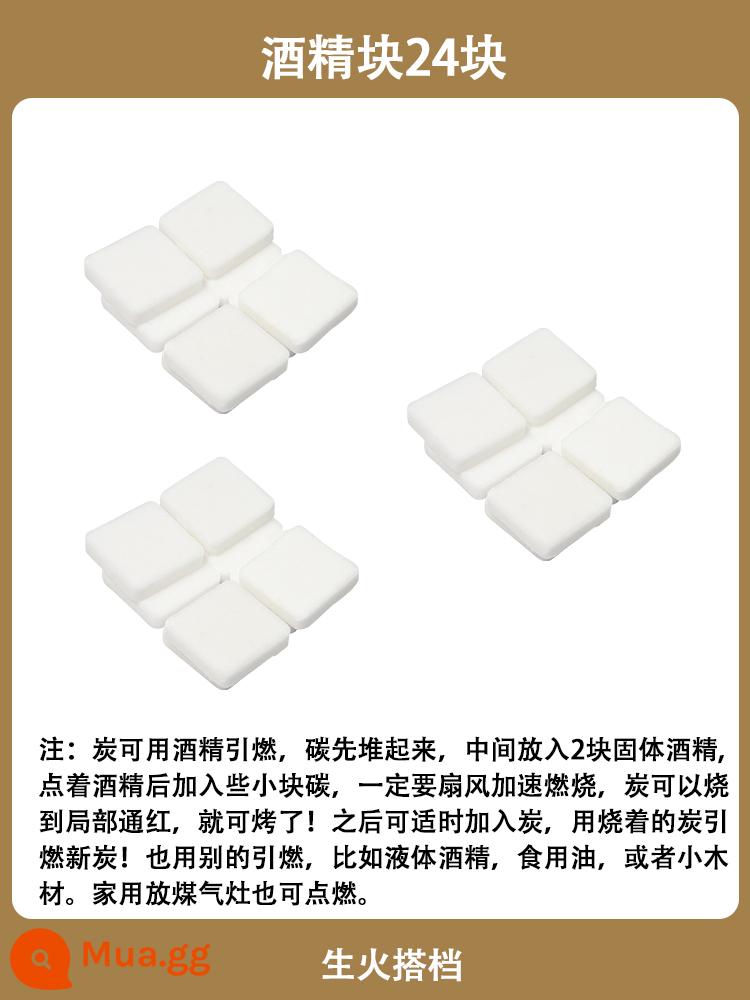 酒精块24块

注：炭可用酒精引燃，碳先堆起来，中间放入2块固体酒精，点着酒精后加入些小块碳，一定要扇风加速燃烧，炭可以烧到局部通红，就可烤了！之后可适时加入炭，用烧着的炭引燃新炭！也用别的引燃，比如液体酒精，食用油，或者小木材。家用放煤气灶也可点燃。

Mua.gg

生火搭档